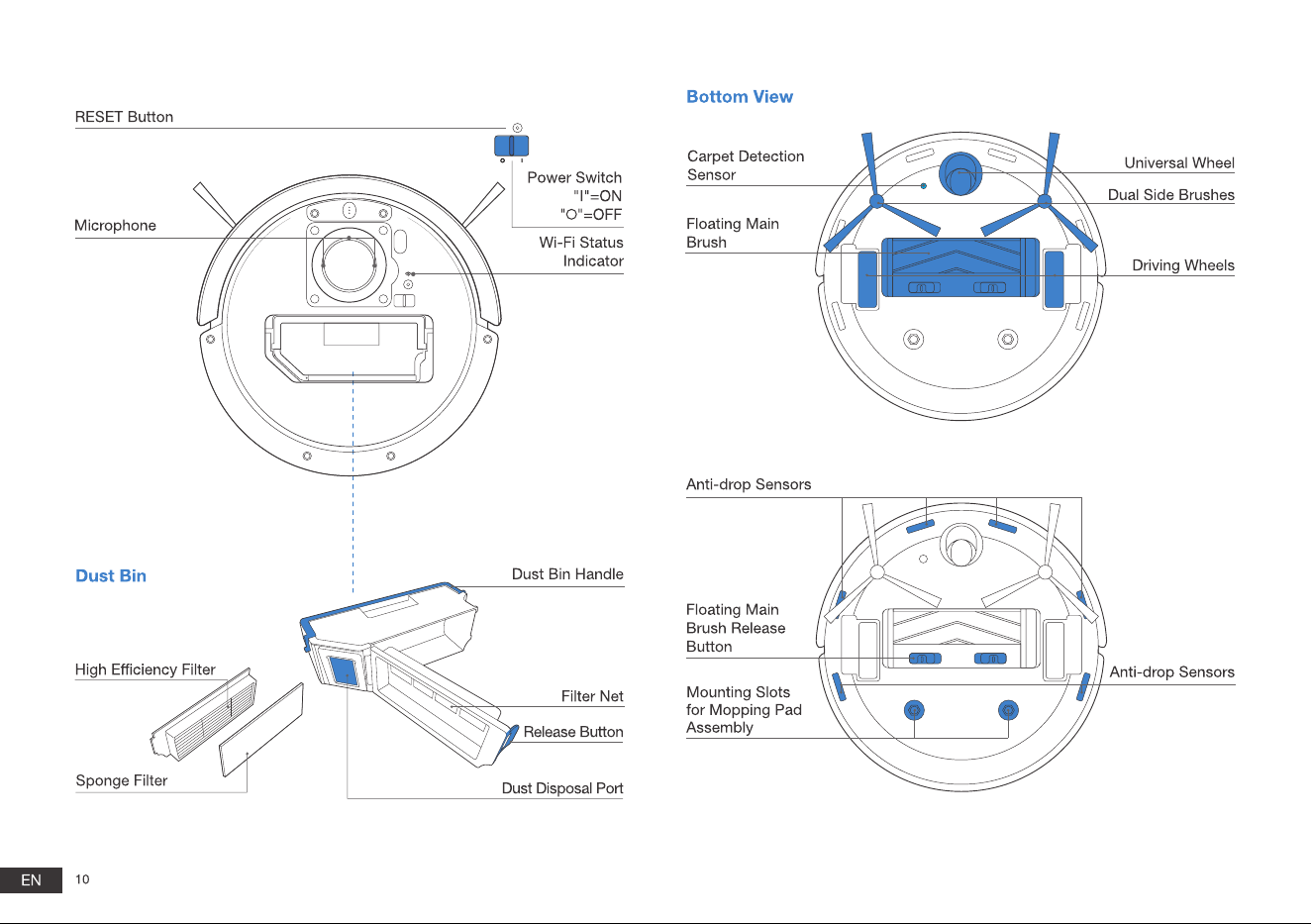 RESET Button

Power Switch
"I"=ON
"O"=OFF

Microphone

Wi-Fi Status
Indicator

Dust Bin

Dust Bin Handle

High Efficiency Filter

Filter Net

Release Button

Sponge Filter

Dust Disposal Port

Bottom View

Carpet Detection
Sensor

Universal Wheel

Dual Side Brushes

Floating Main
Brush

Driving Wheels

Anti-drop Sensors

Floating Main
Brush Release
Button

Anti-drop Sensors

Mounting Slots
for Mopping Pad
Assembly

EN 10